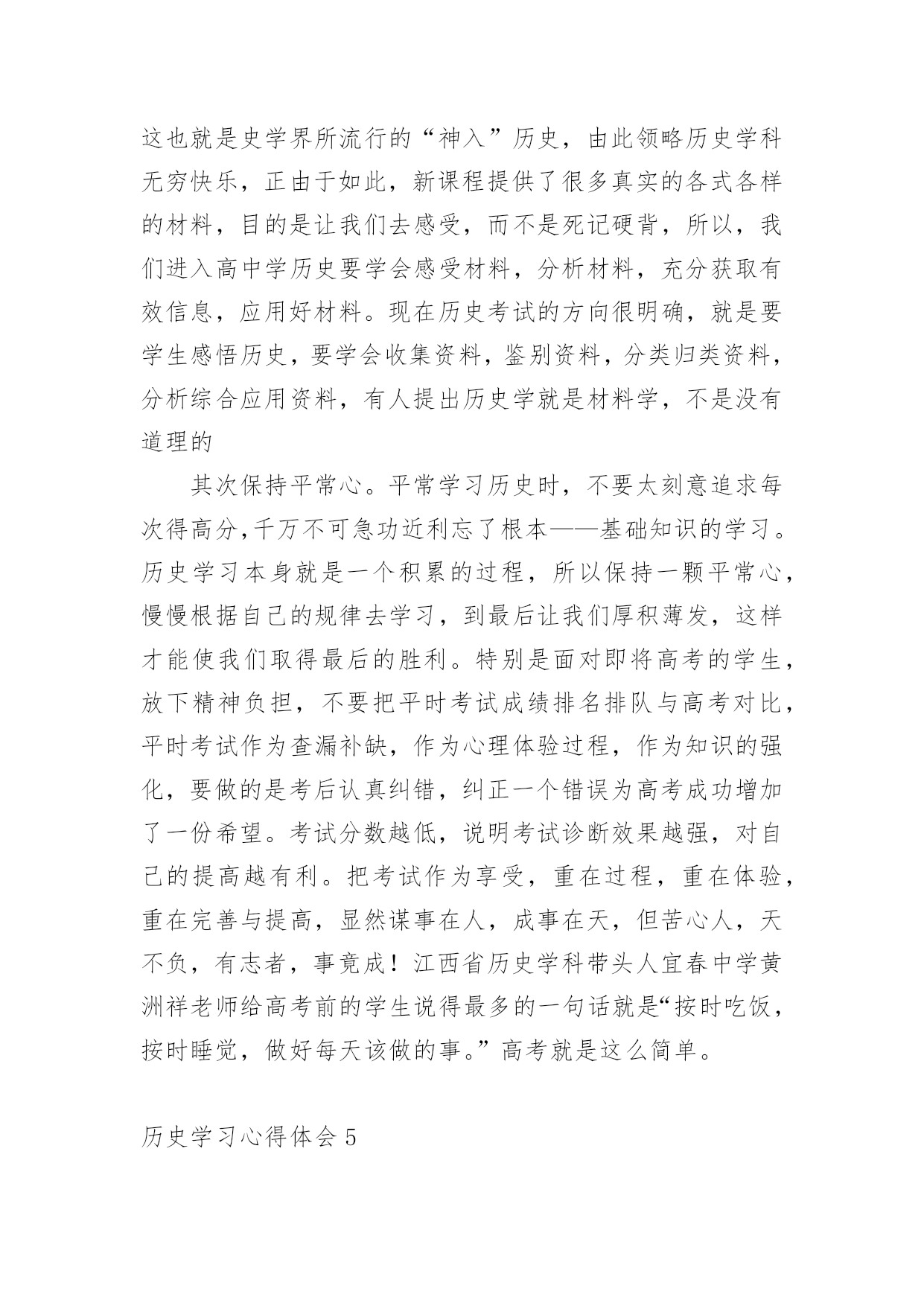 这也就是史学界所流行的“神入”历史，由此领略历史学科无穷快乐，正由于如此，新课程提供了很多真实的各式各样的材料，目的是让我们去感受，而不是死记硬背，所以，我们进入高中学历史要学会感受材料，分析材料，充分获取有效信息，应用好材料。现在历史考试的方向很明确，就是要学生感悟历史，要学会收集资料，鉴别资料，分类归类资料，分析综合应用资料，有人提出历史学就是材料学，不是没有道理的

其次保持平常心。平常学习历史时，不要太刻意追求每次得高分,千万不可急功近利忘了根本——基础知识的学习。历史学习本身就是一个积累的过程，所以保持一颗平常心，慢慢根据自己的规律去学习，到最后让我们厚积薄发，这样才能使我们取得最后的胜利。特别是面对即将高考的学生，放下精神负担，不要把平时考试成绩排名排队与高考对比，平时考试作为查漏补缺，作为心理体验过程，作为知识的强化，要做的是考后认真纠错，纠正一个错误为高考成功增加了一份希望。考试分数越低，说明考试诊断效果越强，对自己的提高越有利。把考试作为享受，重在过程，重在体验，重在完善与提高，显然谋事在人，成事在天，但苦心人，天不负，有志者，事竟成！江西省历史学科带头人宜春中学黄洲祥老师给高考前的学生说得最多的一句话就是“按时吃饭，按时睡觉，做好每天该做的事。”高考就是这么简单。

历史学习心得体会 5